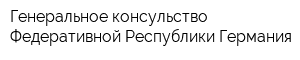 Генеральное консульство
Федеративной Республики Германия